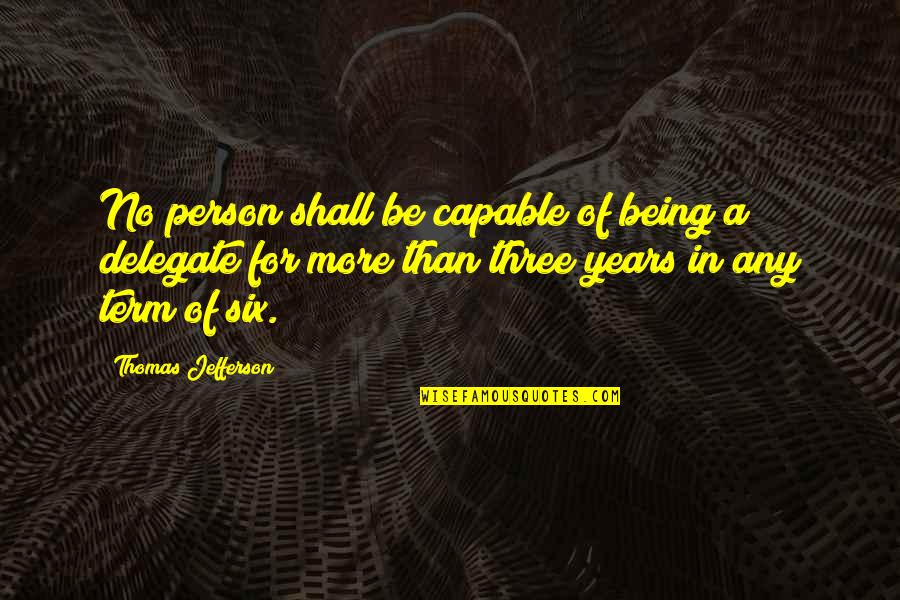 No person shall be capable of being a delegate for more than three years in any term of six.

Thomas Jefferson

WISEFAMOUSQUOTES.COM